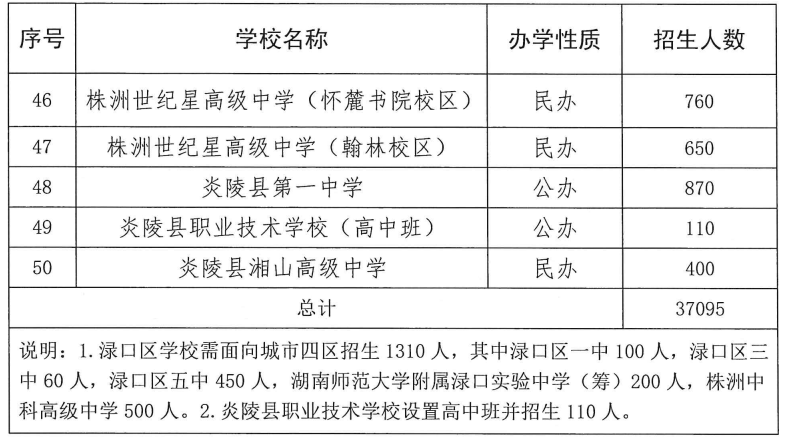 | 序号 | 学校名称 | 办学性质 | 招生人数 |
|---|---|---|---|
| 46 | 株洲世纪星高级中学（怀麓书院校区） | 民办 | 760 |
| 47 | 株洲世纪星高级中学（翰林校区） | 民办 | 650 |
| 48 | 炎陵县第一中学 | 公办 | 870 |
| 49 | 炎陵县职业技术学校（高中班） | 公办 | 110 |
| 50 | 炎陵县湘山高级中学 | 民办 | 400 |
| 总计 | | | 37095 |

说明：1.渌口区学校需面向城市四区招生 1310 人，其中渌口区一中 100 人，渌口区三中 60 人，渌口区五中 450 人，湖南师范大学附属渌口实验中学（筹）200 人，株洲中科高级中学 500 人。2.炎陵县职业技术学校设置高中班并招生 110 人。